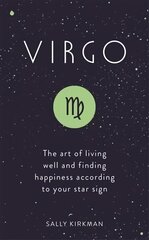 VIRGO

♍

The art of living well and finding happiness according to your star sign

SALLY KIRKMAN